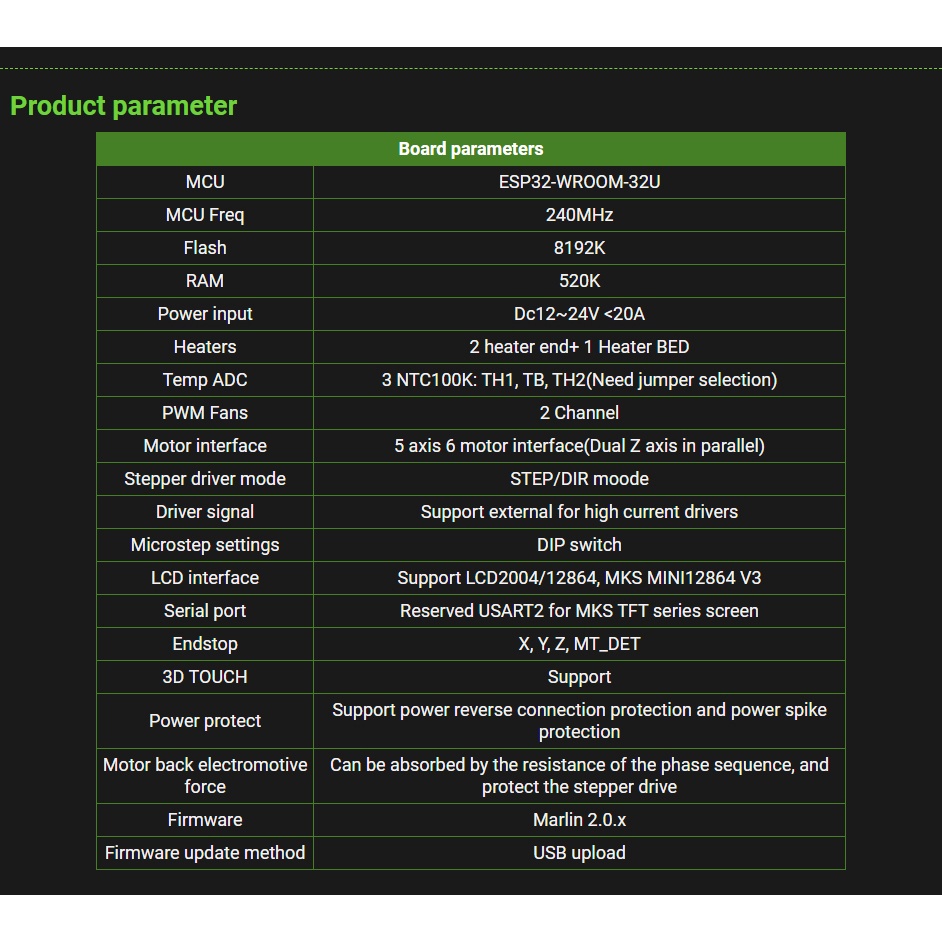 Product parameter

| Board parameters | |
|---|---|
| MCU | ESP32-WROOM-32U |
| MCU Freq | 240MHz |
| Flash | 8192K |
| RAM | 520K |
| Power input | Dc12~24V <20A |
| Heaters | 2 heater end+ 1 Heater BED |
| Temp ADC | 3 NTC100K: TH1, TB, TH2(Need jumper selection) |
| PWM Fans | 2 Channel |
| Motor interface | 5 axis 6 motor interface(Dual Z axis in parallel) |
| Stepper driver mode | STEP/DIR moode |
| Driver signal | Support external for high current drivers |
| Microstep settings | DIP switch |
| LCD interface | Support LCD2004/12864, MKS MINI12864 V3 |
| Serial port | Reserved USART2 for MKS TFT series screen |
| Endstop | X, Y, Z, MT_DET |
| 3D TOUCH | Support |
| Power protect | Support power reverse connection protection and power spike protection |
| Motor back electromotive force | Can be absorbed by the resistance of the phase sequence, and protect the stepper drive |
| Firmware | Marlin 2.0.x |
| Firmware update method | USB upload |